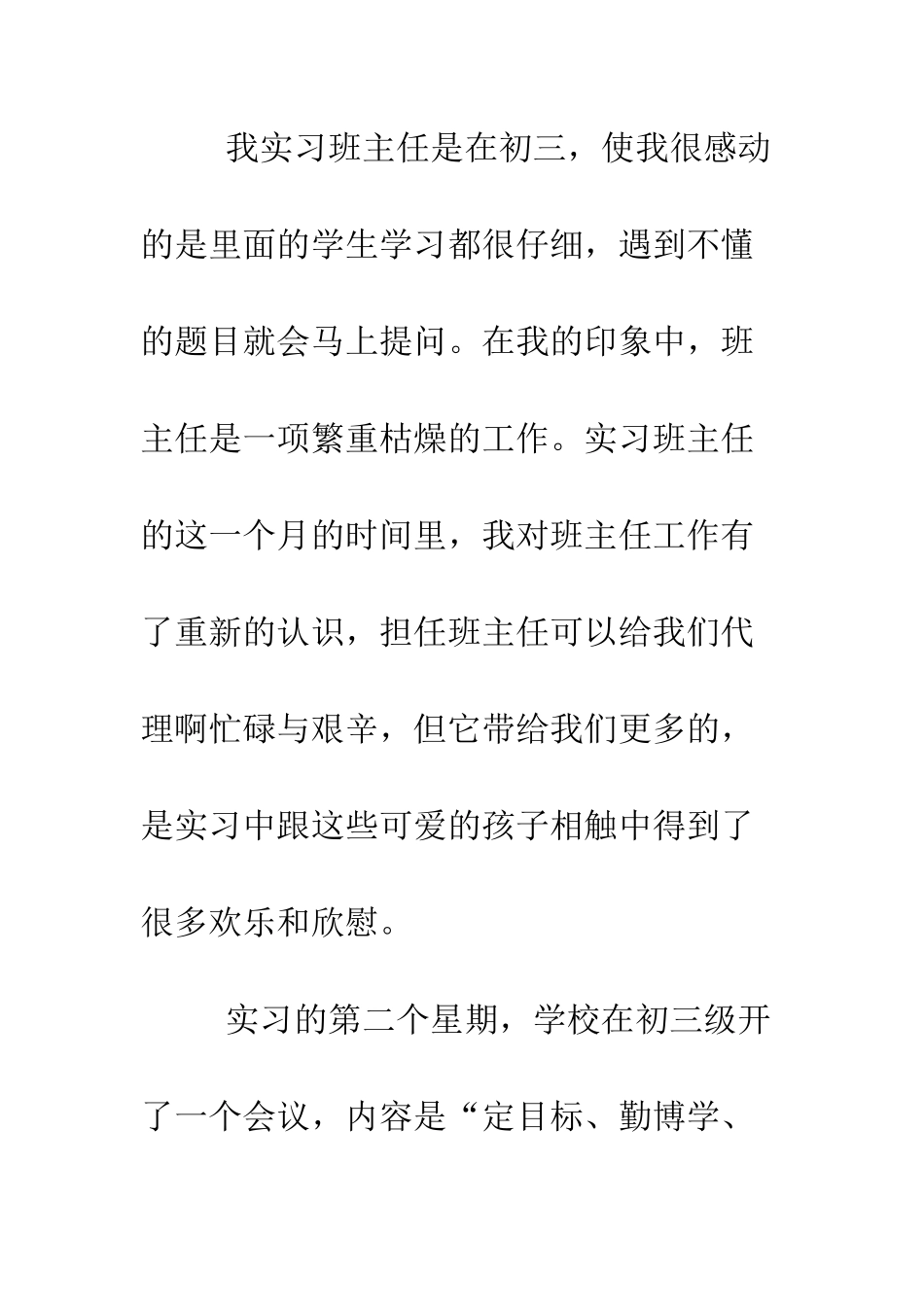 我实习班主任是在初三，使我很感动的是里面的学生学习都很仔细，遇到不懂的题目就会马上提问。在我的印象中，班主任是一项繁重枯燥的工作。实习班主任的这一个月的时间里，我对班主任工作有了重新的认识，担任班主任可以给我们代理啊忙碌与艰辛，但它带给我们更多的，是实习中跟这些可爱的孩子相触中得到了很多欢乐和欣慰。

实习的第二个星期，学校在初三级开了一个会议，内容是“定目标、勤博学、